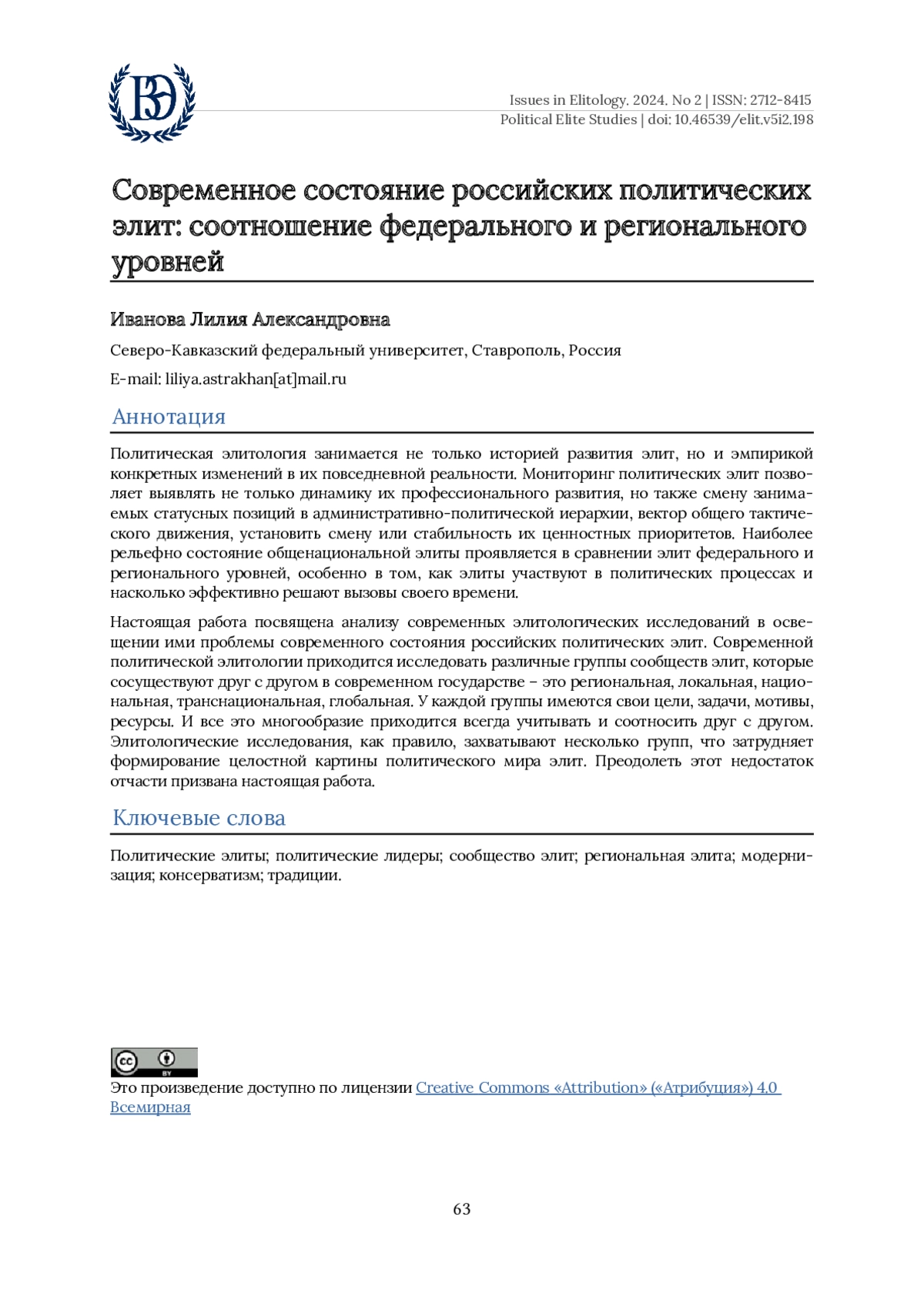 ВЭ

Issues in Elitology. 2024. No 2 | ISSN: 2712-8415
Political Elite Studies | doi: 10.46539/elit.v5i2.198

Современное состояние российских политических элит: соотношение федерального и регионального уровней

Иванова Лилия Александровна

Северо-Кавказский федеральный университет, Ставрополь, Россия

E-mail: liliya.astrakhan[at]mail.ru

Аннотация

Политическая элитология занимается не только историей развития элит, но и эмпирикой конкретных изменений в их повседневной реальности. Мониторинг политических элит позволяет выявлять не только динамику их профессионального развития, но также смену занимаемых статусных позиций в административно-политической иерархии, вектор общего тактического движения, установить смену или стабильность их ценностных приоритетов. Наиболее рельефно состояние общенациональной элиты проявляется в сравнении элит федерального и регионального уровней, особенно в том, как элиты участвуют в политических процессах и насколько эффективно решают вызовы своего времени.

Настоящая работа посвящена анализу современных элитологических исследований в освещении ими проблемы современного состояния российских политических элит. Современной политической элитологии приходится исследовать различные группы сообществ элит, которые сосуществуют друг с другом в современном государстве – это региональная, локальная, национальная, транснациональная, глобальная. У каждой группы имеются свои цели, задачи, мотивы, ресурсы. И все это многообразие приходится всегда учитывать и соотносить друг с другом. Элитологические исследования, как правило, захватывают несколько групп, что затрудняет формирование целостной картины политического мира элит. Преодолеть этот недостаток отчасти призвана настоящая работа.

Ключевые слова

Политические элиты; политические лидеры; сообщество элит; региональная элита; модернизация; консерватизм; традиции.

cc BY

Это произведение доступно по лицензии Creative Commons «Attribution» («Атрибуция») 4.0 Всемирная

63